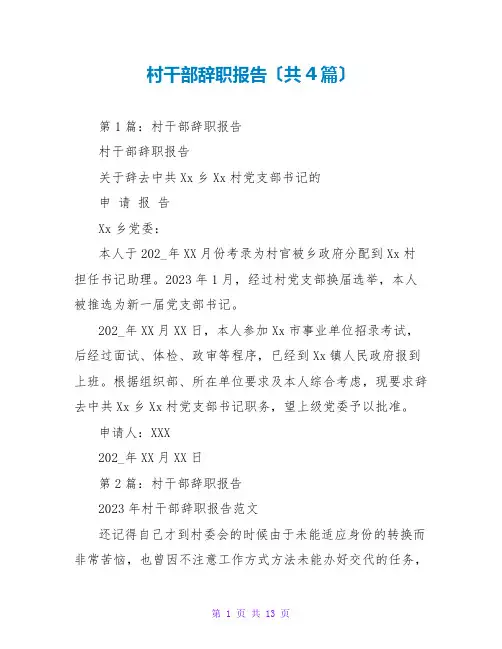 村干部辞职报告〔共4篇〕

第1篇：村干部辞职报告

村干部辞职报告

关于辞去中共Xx乡Xx村党支部书记的

申 请 报 告

Xx乡党委：

本人于202_年XX月份考录为村官被乡政府分配到Xx村担任书记助理。2023年1月，经过村党支部换届选举，本人被推选为新一届党支部书记。

202_年XX月XX日，本人参加Xx市事业单位招录考试，后经过面试、体检、政审等程序，已经到Xx镇人民政府报到上班。根据组织部、所在单位要求及本人综合考虑，现要求辞去中共Xx乡Xx村党支部书记职务，望上级党委予以批准。

申请人：XXX

202_年XX月XX日

第2篇：村干部辞职报告

2023年村干部辞职报告范文

还记得自己才到村委会的时候由于未能适应身份的转换而非常苦恼，也曾因不注意工作方式方法未能办好交代的任务，

第 1 页 共 13 页